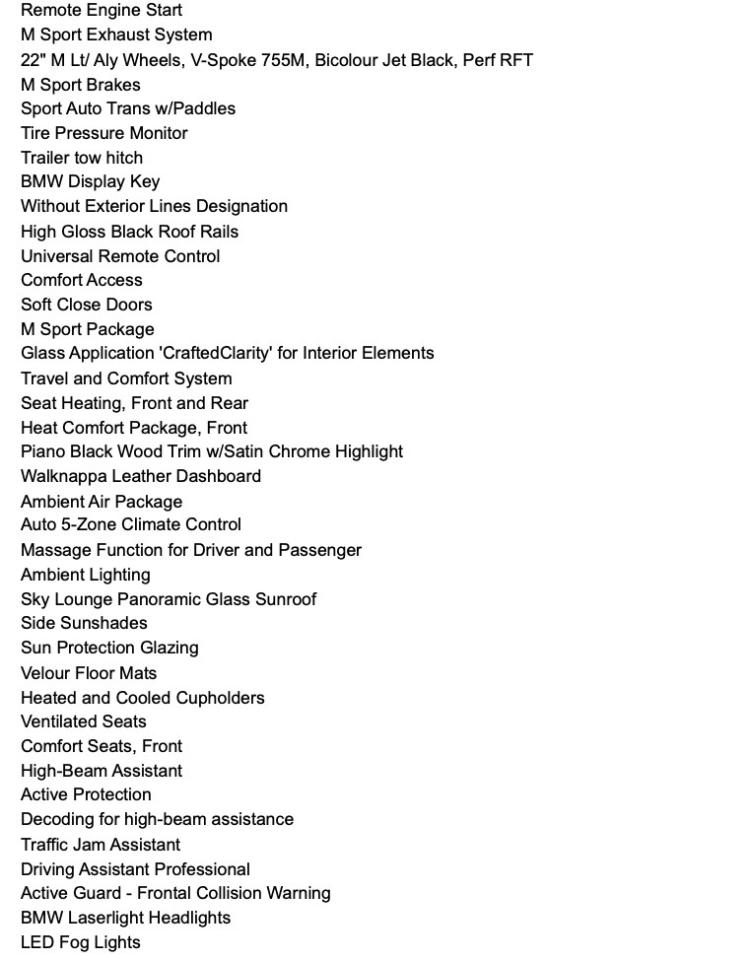 Remote Engine Start
M Sport Exhaust System
22" M Lt/ Aly Wheels, V-Spoke 755M, Bicolour Jet Black, Perf RFT
M Sport Brakes
Sport Auto Trans w/Paddles
Tire Pressure Monitor
Trailer tow hitch
BMW Display Key
Without Exterior Lines Designation
High Gloss Black Roof Rails
Universal Remote Control
Comfort Access
Soft Close Doors
M Sport Package
Glass Application 'CraftedClarity' for Interior Elements
Travel and Comfort System
Seat Heating, Front and Rear
Heat Comfort Package, Front
Piano Black Wood Trim w/Satin Chrome Highlight
Walknappa Leather Dashboard
Ambient Air Package
Auto 5-Zone Climate Control
Massage Function for Driver and Passenger
Ambient Lighting
Sky Lounge Panoramic Glass Sunroof
Side Sunshades
Sun Protection Glazing
Velour Floor Mats
Heated and Cooled Cupholders
Ventilated Seats
Comfort Seats, Front
High-Beam Assistant
Active Protection
Decoding for high-beam assistance
Traffic Jam Assistant
Driving Assistant Professional
Active Guard - Frontal Collision Warning
BMW Laserlight Headlights
LED Fog Lights